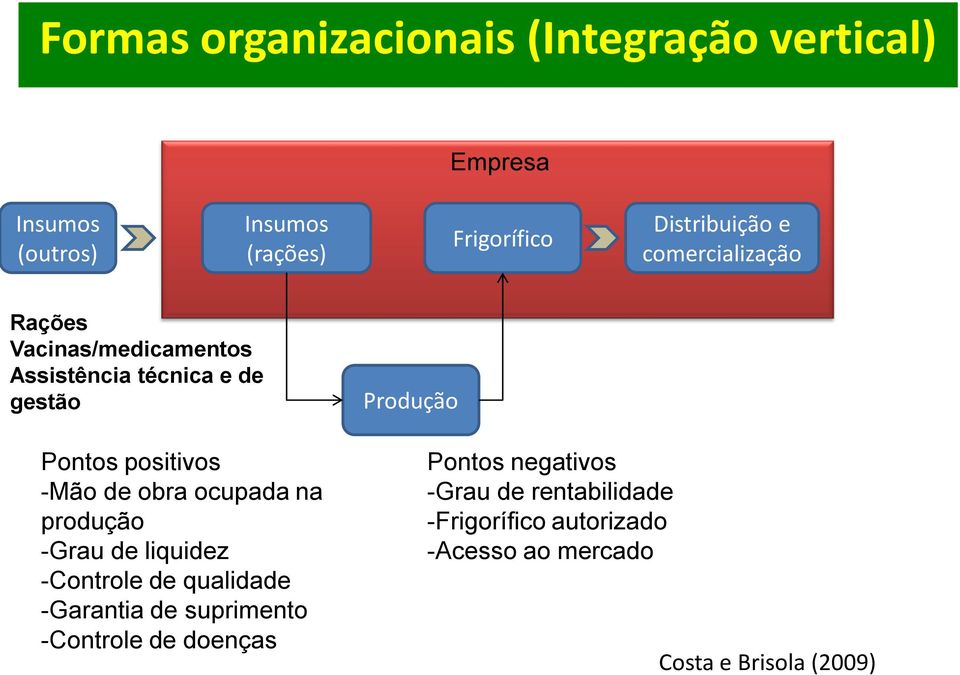 Formas organizacionais (Integração vertical)

Empresa

Insumos (outros)

Insumos (rações)

Frigorífico

Distribuição e comercialização

Rações
Vacinas/medicamentos
Assistência técnica e de gestão

Produção

Pontos positivos
-Mão de obra ocupada na produção
-Grau de liquidez
-Controle de qualidade
-Garantia de suprimento
-Controle de doenças

Pontos negativos
-Grau de rentabilidade
-Frigorífico autorizado
-Acesso ao mercado

Costa e Brisola (2009)